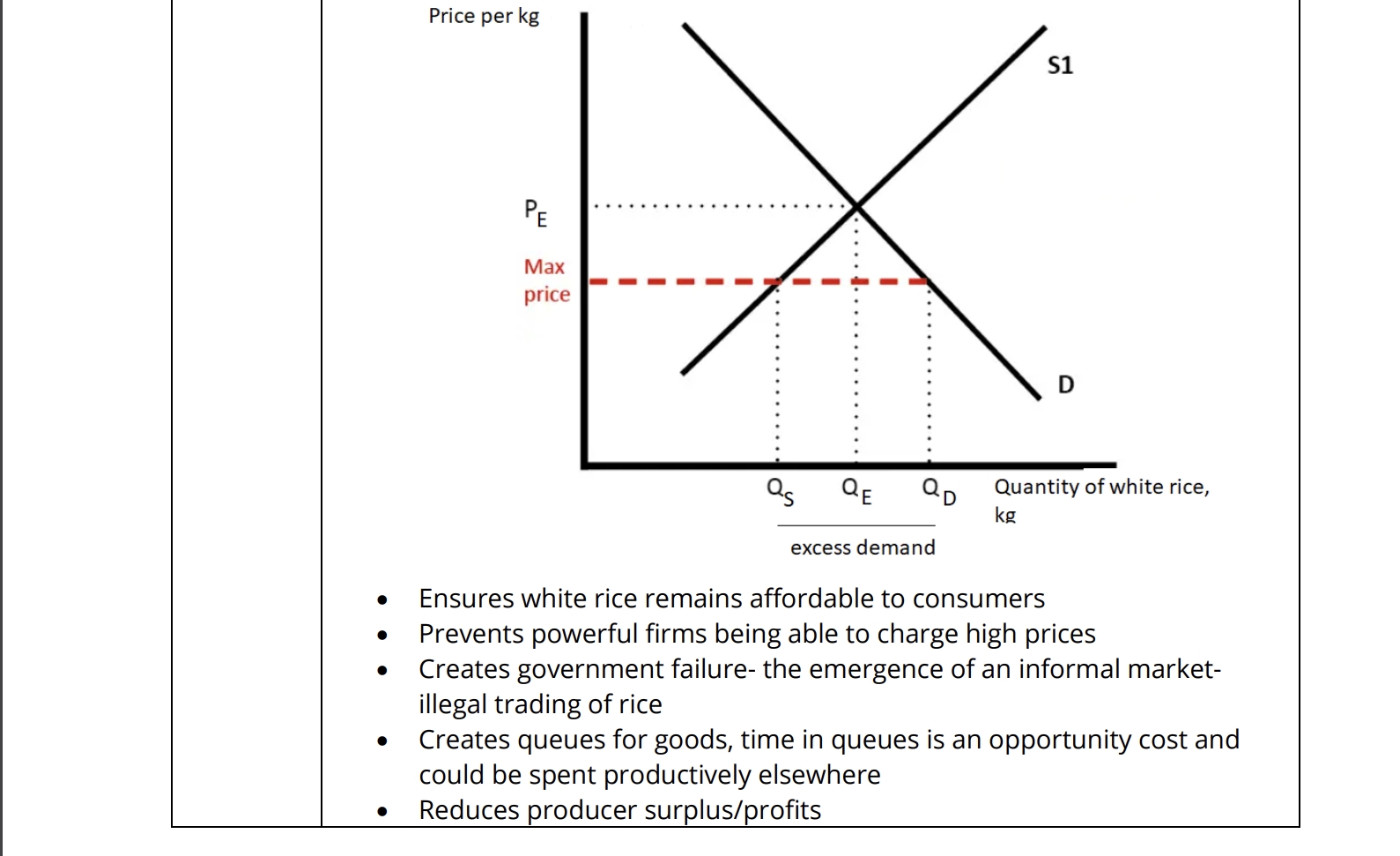 Price per kg

S1

$P_E$

Max price

D

$Q_S$ $Q_E$ $Q_D$ Quantity of white rice, kg

excess demand

• Ensures white rice remains affordable to consumers
• Prevents powerful firms being able to charge high prices
• Creates government failure- the emergence of an informal market- illegal trading of rice
• Creates queues for goods, time in queues is an opportunity cost and could be spent productively elsewhere
• Reduces producer surplus/profits